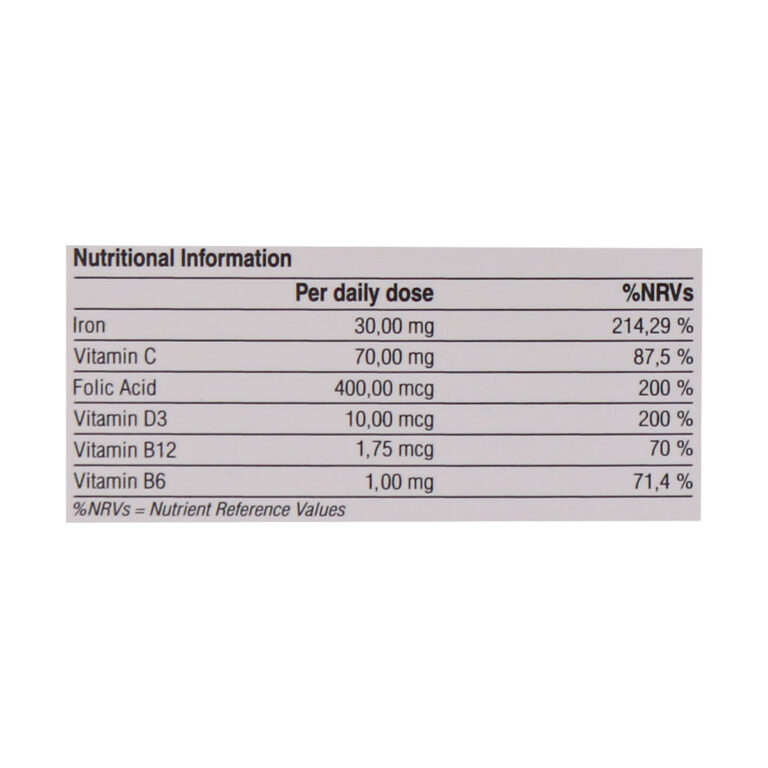 Nutritional Information

|  | Per daily dose | %NRVs |
|---|---|---|
| Iron | 30,00 mg | 214,29 % |
| Vitamin C | 70,00 mg | 87,5 % |
| Folic Acid | 400,00 mcg | 200 % |
| Vitamin D3 | 10,00 mcg | 200 % |
| Vitamin B12 | 1,75 mcg | 70 % |
| Vitamin B6 | 1,00 mg | 71,4 % |

%NRVs = Nutrient Reference Values